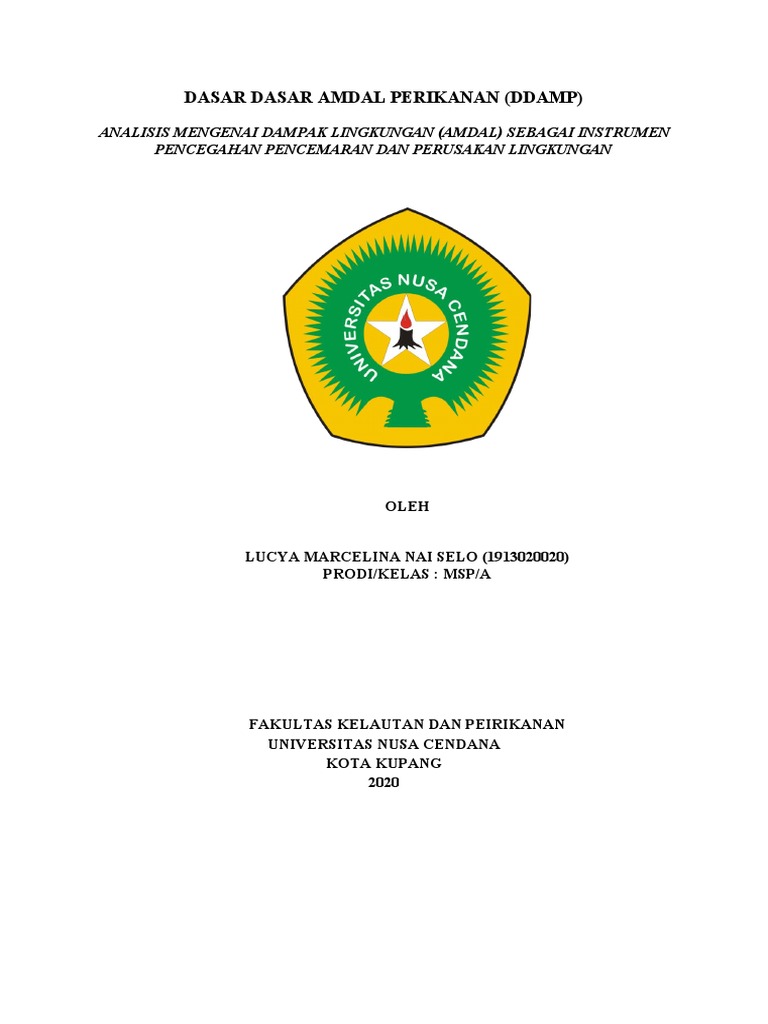 DASAR DASAR AMDAL PERIKANAN (DDAMP)

ANALISIS MENGENAI DAMPAK LINGKUNGAN (AMDAL) SEBAGAI INSTRUMEN PENCEGAHAN PENCEMARAN DAN PERUSAKAN LINGKUNGAN

UNIVERSITAS NUSA CENDANA

OLEH

LUCYA MARCELINA NAI SELO (1913020020)
PRODI/KELAS : MSP/A

FAKULTAS KELAUTAN DAN PEIRIKANAN
UNIVERSITAS NUSA CENDANA
KOTA KUPANG
2020